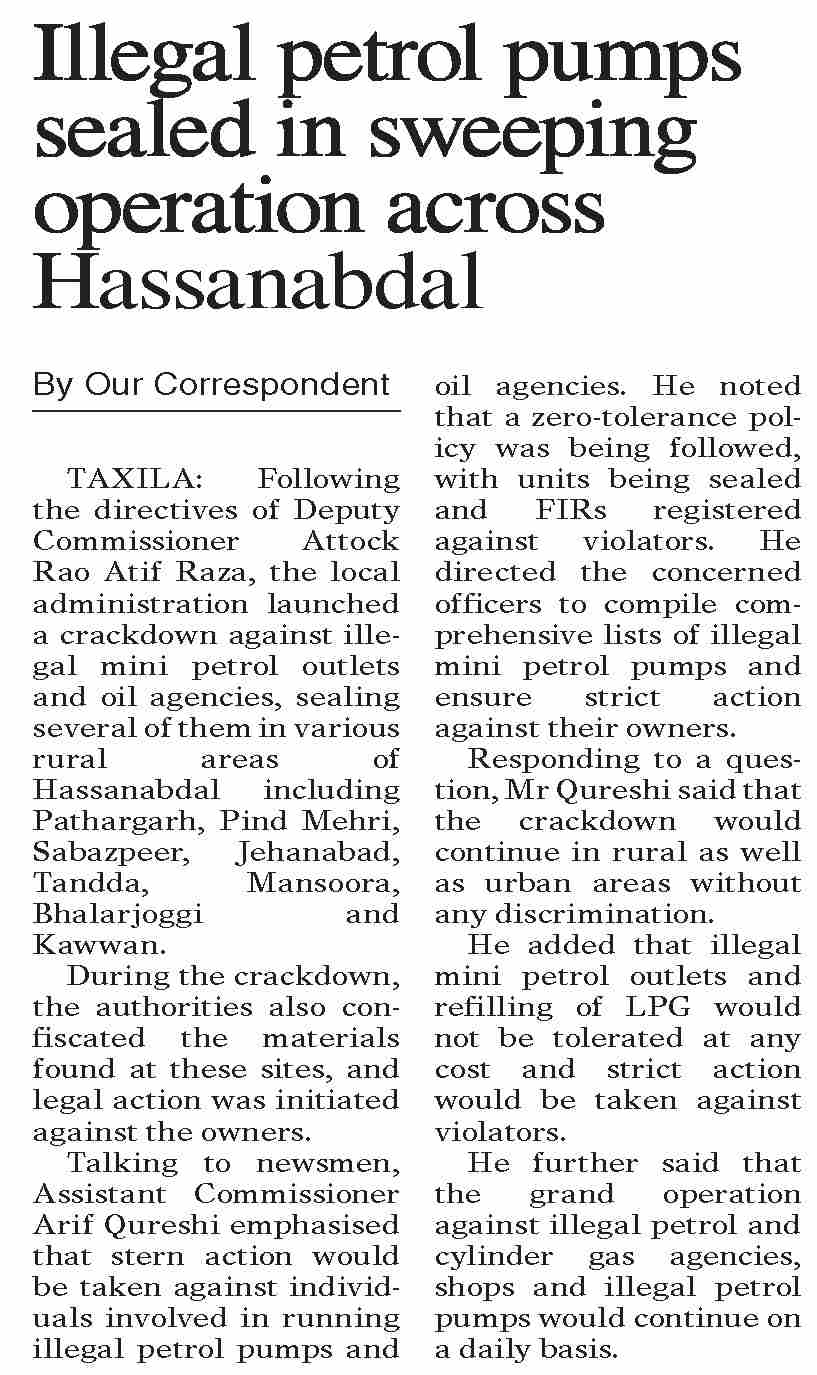 Illegal petrol pumps sealed in sweeping operation across Hassanabdal

By Our Correspondent

TAXILA: Following the directives of Deputy Commissioner Attock Rao Atif Raza, the local administration launched a crackdown against illegal mini petrol outlets and oil agencies, sealing several of them in various rural areas of Hassanabdal including Pathargarh, Pind Mehri, Sabazpeer, Jehanabad, Tandda, Mansoora, Bhalarjoggi and Kawwan.

During the crackdown, the authorities also confiscated the materials found at these sites, and legal action was initiated against the owners.

Talking to newsmen, Assistant Commissioner Arif Qureshi emphasised that stern action would be taken against individuals involved in running illegal petrol pumps and oil agencies. He noted that a zero-tolerance policy was being followed, with units being sealed and FIRs registered against violators. He directed the concerned officers to compile comprehensive lists of illegal mini petrol pumps and ensure strict action against their owners.

Responding to a question, Mr Qureshi said that the crackdown would continue in rural as well as urban areas without any discrimination.

He added that illegal mini petrol outlets and refilling of LPG would not be tolerated at any cost and strict action would be taken against violators.

He further said that the grand operation against illegal petrol and cylinder gas agencies, shops and illegal petrol pumps would continue on a daily basis.